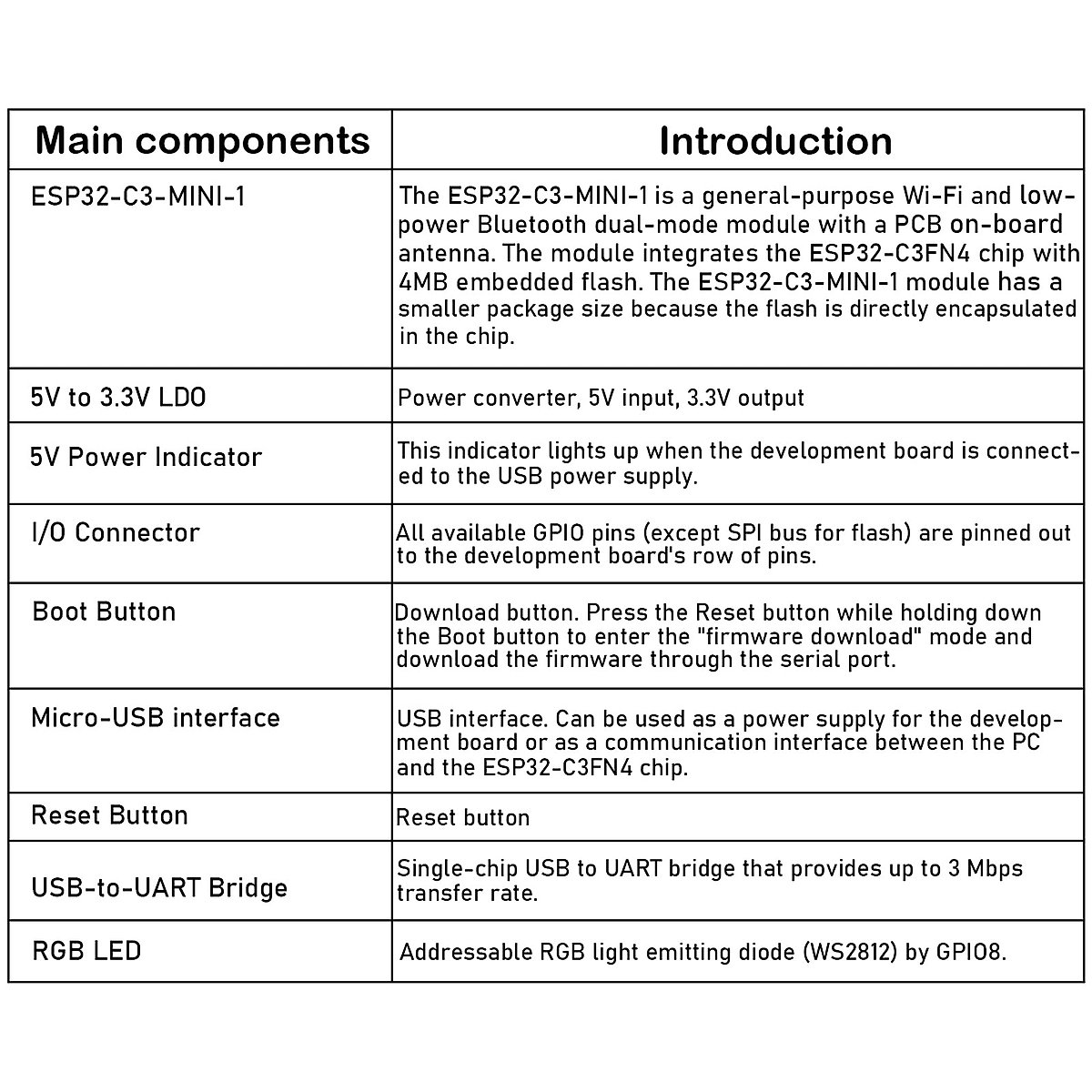 | Main components | Introduction |
|---|---|
| ESP32-C3-MINI-1 | The ESP32-C3-MINI-1 is a general-purpose Wi-Fi and low-power Bluetooth dual-mode module with a PCB on-board antenna. The module integrates the ESP32-C3FN4 chip with 4MB embedded flash. The ESP32-C3-MINI-1 module has a smaller package size because the flash is directly encapsulated in the chip. |
| 5V to 3.3V LDO | Power converter, 5V input, 3.3V output |
| 5V Power Indicator | This indicator lights up when the development board is connected to the USB power supply. |
| I/O Connector | All available GPIO pins (except SPI bus for flash) are pinned out to the development board's row of pins. |
| Boot Button | Download button. Press the Reset button while holding down the Boot button to enter the "firmware download" mode and download the firmware through the serial port. |
| Micro-USB interface | USB interface. Can be used as a power supply for the development board or as a communication interface between the PC and the ESP32-C3FN4 chip. |
| Reset Button | Reset button |
| USB-to-UART Bridge | Single-chip USB to UART bridge that provides up to 3 Mbps transfer rate. |
| RGB LED | Addressable RGB light emitting diode (WS2812) by GPIO8. |